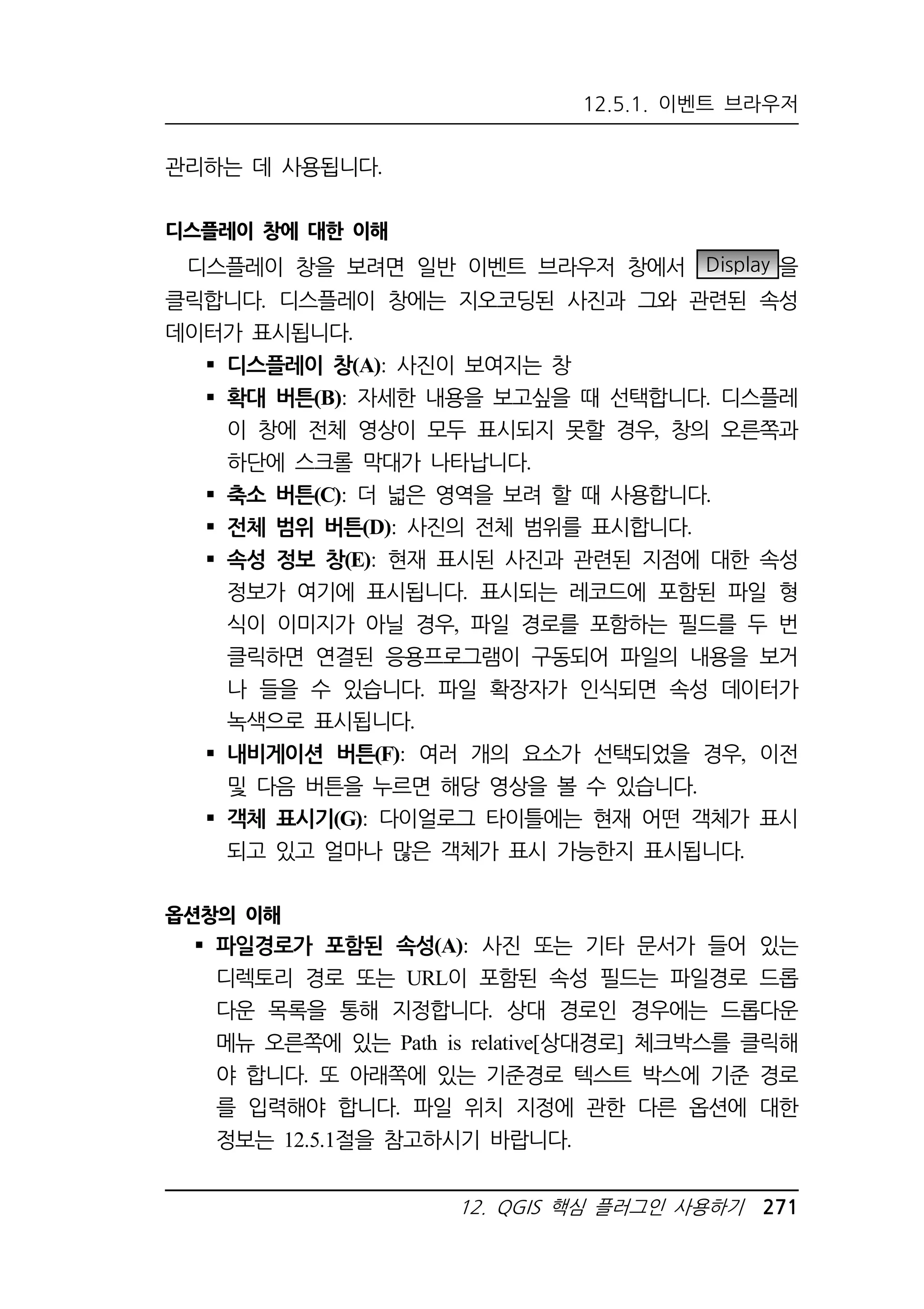 12.5.1. 이벤트 브라우저

관리하는 데 사용됩니다.

디스플레이 창에 대한 이해

디스플레이 창을 보려면 일반 이벤트 브라우저 창에서 Display 을 클릭합니다. 디스플레이 창에는 지오코딩된 사진과 그와 관련된 속성 데이터가 표시됩니다.

▪ 디스플레이 창(A): 사진이 보여지는 창
▪ 확대 버튼(B): 자세한 내용을 보고싶을 때 선택합니다. 디스플레이 창에 전체 영상이 모두 표시되지 못할 경우, 창의 오른쪽과 하단에 스크롤 막대가 나타납니다.
▪ 축소 버튼(C): 더 넓은 영역을 보려 할 때 사용합니다.
▪ 전체 범위 버튼(D): 사진의 전체 범위를 표시합니다.
▪ 속성 정보 창(E): 현재 표시된 사진과 관련된 지점에 대한 속성 정보가 여기에 표시됩니다. 표시되는 레코드에 포함된 파일 형식이 이미지가 아닐 경우, 파일 경로를 포함하는 필드를 두 번 클릭하면 연결된 응용프로그램이 구동되어 파일의 내용을 보거나 들을 수 있습니다. 파일 확장자가 인식되면 속성 데이터가 녹색으로 표시됩니다.
▪ 내비게이션 버튼(F): 여러 개의 요소가 선택되었을 경우, 이전 및 다음 버튼을 누르면 해당 영상을 볼 수 있습니다.
▪ 객체 표시기(G): 다이얼로그 타이틀에는 현재 어떤 객체가 표시되고 있고 얼마나 많은 객체가 표시 가능한지 표시됩니다.

옵션창의 이해

▪ 파일경로가 포함된 속성(A): 사진 또는 기타 문서가 들어 있는 디렉토리 경로 또는 URL이 포함된 속성 필드는 파일경로 드롭다운 목록을 통해 지정합니다. 상대 경로인 경우에는 드롭다운 메뉴 오른쪽에 있는 Path is relative[상대경로] 체크박스를 클릭해야 합니다. 또 아래쪽에 있는 기준경로 텍스트 박스에 기준 경로를 입력해야 합니다. 파일 위치 지정에 관한 다른 옵션에 대한 정보는 12.5.1절을 참고하시기 바랍니다.

12. QGIS 핵심 플러그인 사용하기 271